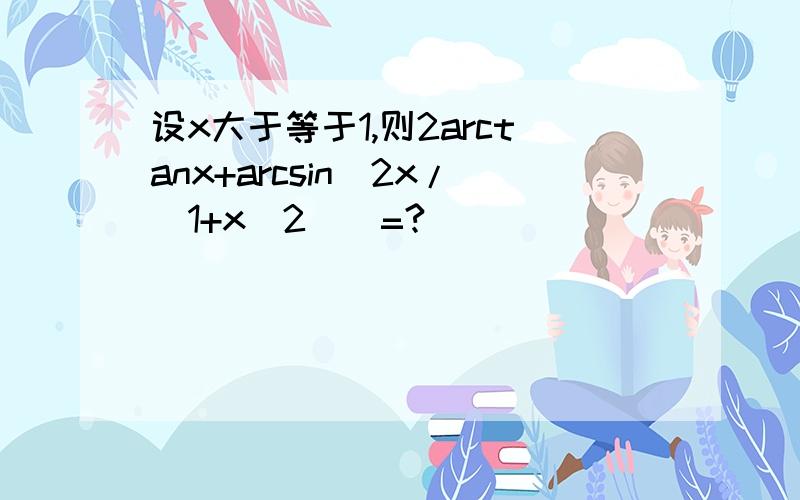 设x大于等于1,则2arctanx+arcsin（2x/（1+x^2））=?